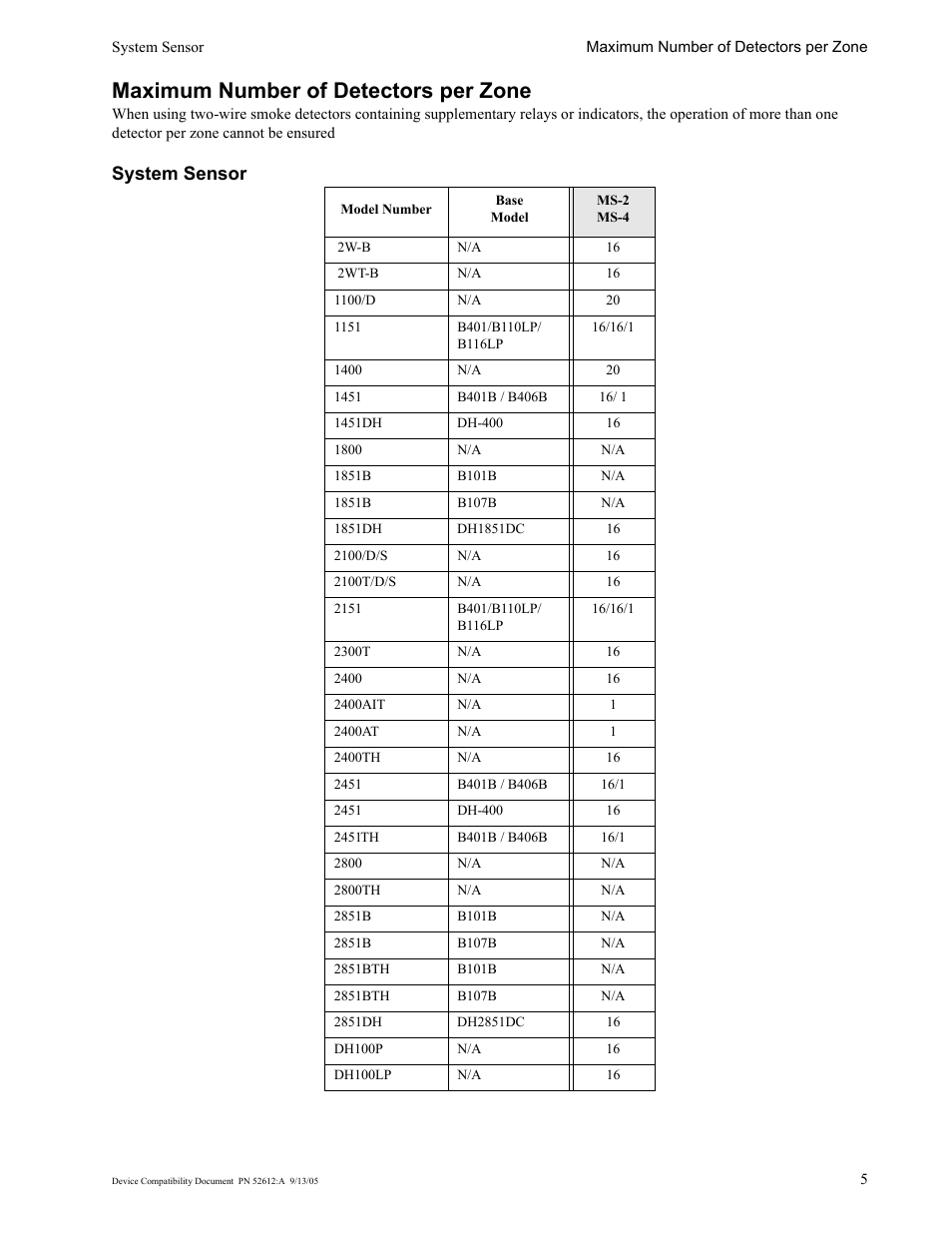 System Sensor

Maximum Number of Detectors per Zone

Maximum Number of Detectors per Zone

When using two-wire smoke detectors containing supplementary relays or indicators, the operation of more than one detector per zone cannot be ensured

System Sensor

| Model Number | Base Model | MS-2 MS-4 |
|---|---|---|
| 2W-B | N/A | 16 |
| 2WT-B | N/A | 16 |
| 1100/D | N/A | 20 |
| 1151 | B401/B110LP/ B116LP | 16/16/1 |
| 1400 | N/A | 20 |
| 1451 | B401B / B406B | 16/ 1 |
| 1451DH | DH-400 | 16 |
| 1800 | N/A | N/A |
| 1851B | B101B | N/A |
| 1851B | B107B | N/A |
| 1851DH | DH1851DC | 16 |
| 2100/D/S | N/A | 16 |
| 2100T/D/S | N/A | 16 |
| 2151 | B401/B110LP/ B116LP | 16/16/1 |
| 2300T | N/A | 16 |
| 2400 | N/A | 16 |
| 2400AIT | N/A | 1 |
| 2400AT | N/A | 1 |
| 2400TH | N/A | 16 |
| 2451 | B401B / B406B | 16/1 |
| 2451 | DH-400 | 16 |
| 2451TH | B401B / B406B | 16/1 |
| 2800 | N/A | N/A |
| 2800TH | N/A | N/A |
| 2851B | B101B | N/A |
| 2851B | B107B | N/A |
| 2851BTH | B101B | N/A |
| 2851BTH | B107B | N/A |
| 2851DH | DH2851DC | 16 |
| DH100P | N/A | 16 |
| DH100LP | N/A | 16 |

Device Compatibility Document PN 52612:A 9/13/05

5